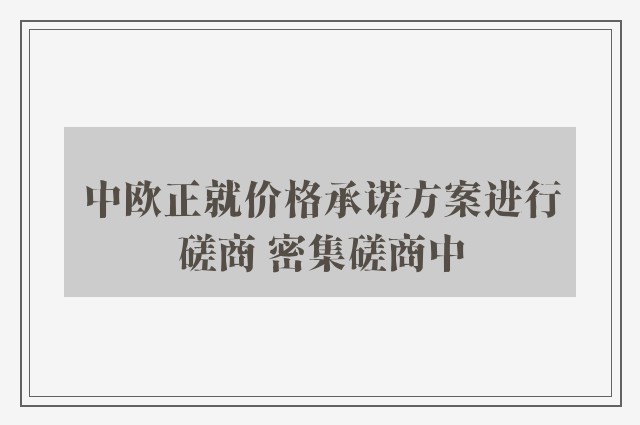 中欧正就价格承诺方案进行磋商 密集磋商中